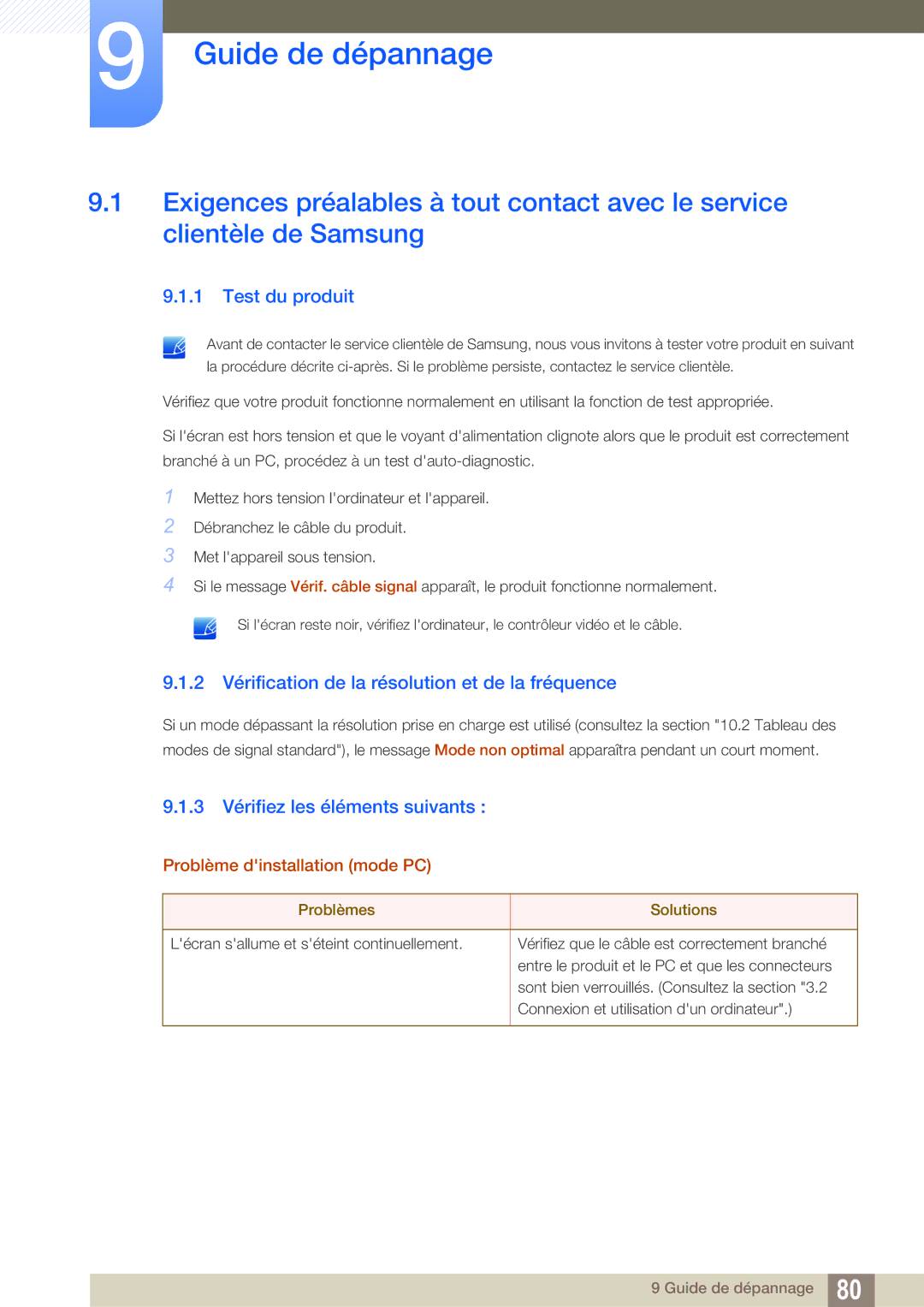 9

Guide de dépannage

9.1 Exigences préalables à tout contact avec le service clientèle de Samsung

9.1.1 Test du produit

Avant de contacter le service clientèle de Samsung, nous vous invitons à tester votre produit en suivant la procédure décrite ci-après. Si le problème persiste, contactez le service clientèle.

Vérifiez que votre produit fonctionne normalement en utilisant la fonction de test appropriée.

Si l'écran est hors tension et que le voyant d'alimentation clignote alors que le produit est correctement branché à un PC, procédez à un test d'auto-diagnostic.

1 Mettez hors tension l'ordinateur et l'appareil.
2 Débranchez le câble du produit.
3 Met l'appareil sous tension.
4 Si le message Vérif. câble signal apparaît, le produit fonctionne normalement.

Si l'écran reste noir, vérifiez l'ordinateur, le contrôleur vidéo et le câble.

9.1.2 Vérification de la résolution et de la fréquence

Si un mode dépassant la résolution prise en charge est utilisé (consultez la section "10.2 Tableau des modes de signal standard"), le message Mode non optimal apparaîtra pendant un court moment.

9.1.3 Vérifiez les éléments suivants :

Problème d'installation (mode PC)

| Problèmes | Solutions |
|---|---|
| L'écran s'allume et s'éteint continuellement. | Vérifiez que le câble est correctement branché entre le produit et le PC et que les connecteurs sont bien verrouillés. (Consultez la section "3.2 Connexion et utilisation d'un ordinateur".) |

9 Guide de dépannage 80